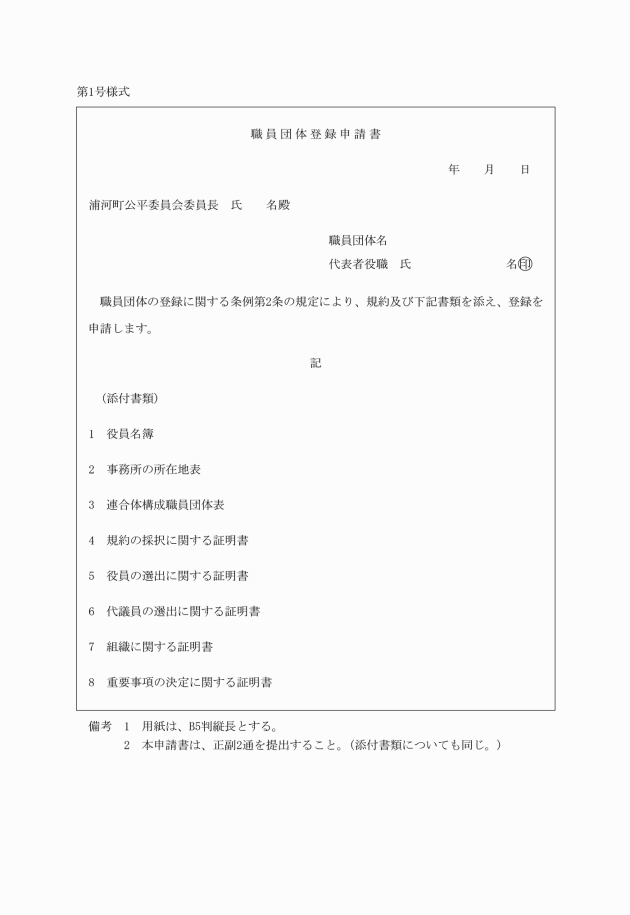 第1号様式

職員団体登録申請書

年　月　日

浦河町公平委員会委員長　氏　名殿

職員団体名

代表者役職　氏　名㊞

職員団体の登録に関する条例第2条の規定により、規約及び下記書類を添え、登録を申請します。

記

(添付書類)

1　役員名簿

2　事務所の所在地表

3　連合体構成職員団体表

4　規約の採択に関する証明書

5　役員の選出に関する証明書

6　代議員の選出に関する証明書

7　組織に関する証明書

8　重要事項の決定に関する証明書

備考　1　用紙は、B5判縦長とする。
2　本申請書は、正副2通を提出すること。(添付書類についても同じ。)